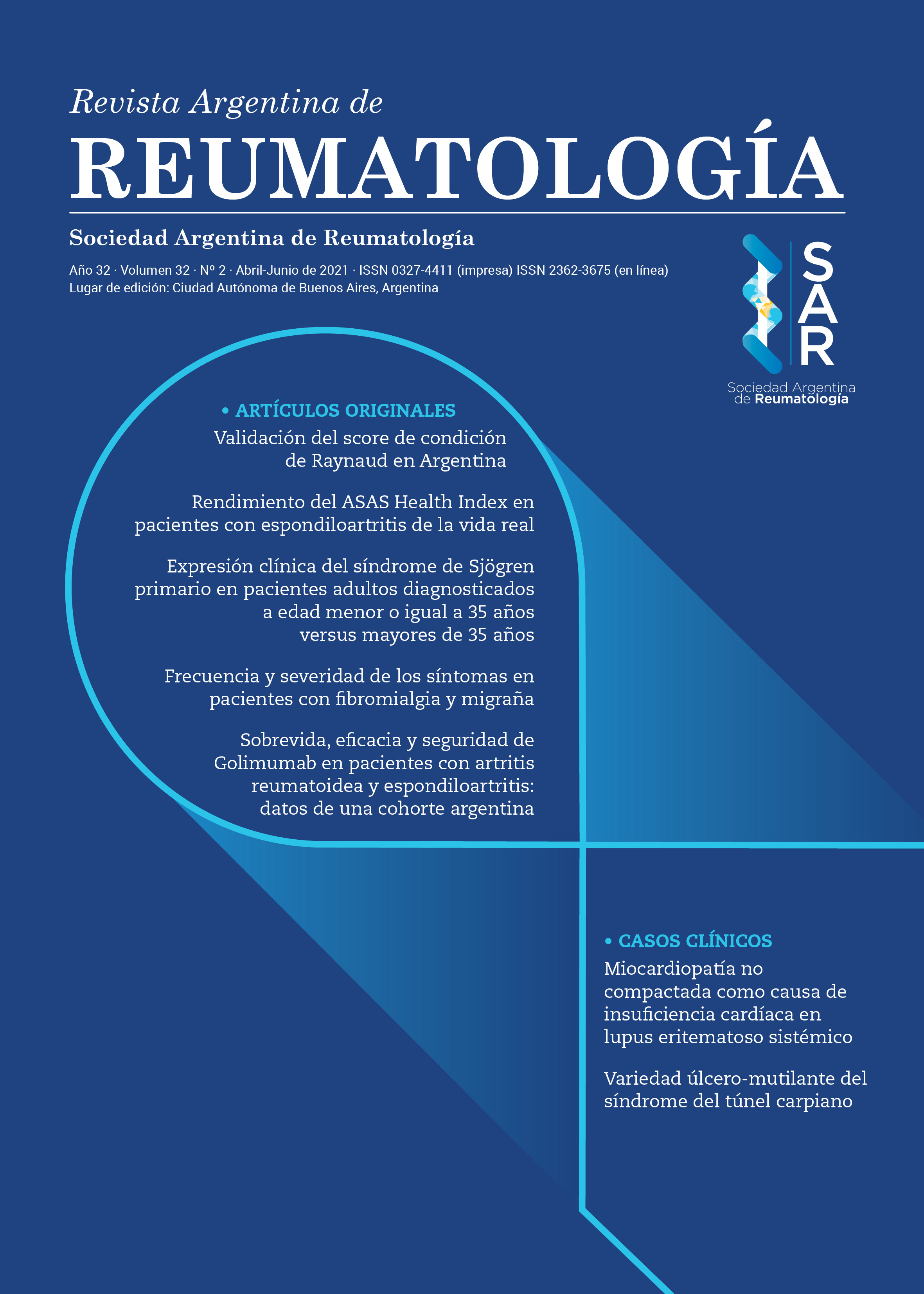 Revista Argentina de
REUMATOLOGÍA

Sociedad Argentina de Reumatología

Año 32 · Volumen 32 · Nº 2 · Abril-Junio de 2021 · ISSN 0327-4411 (impresa) ISSN 2362-3675 (en línea)
Lugar de edición: Ciudad Autónoma de Buenos Aires, Argentina

SAR
Sociedad Argentina de Reumatología

• ARTÍCULOS ORIGINALES

Validación del score de condición de Raynaud en Argentina

Rendimiento del ASAS Health Index en pacientes con espondiloartritis de la vida real

Expresión clínica del síndrome de Sjögren primario en pacientes adultos diagnosticados a edad menor o igual a 35 años versus mayores de 35 años

Frecuencia y severidad de los síntomas en pacientes con fibromialgia y migraña

Sobrevida, eficacia y seguridad de Golimumab en pacientes con artritis reumatoidea y espondiloartritis: datos de una cohorte argentina

• CASOS CLÍNICOS

Miocardiopatía no compactada como causa de insuficiencia cardíaca en lupus eritematoso sistémico

Variedad úlcero-mutilante del síndrome del túnel carpiano